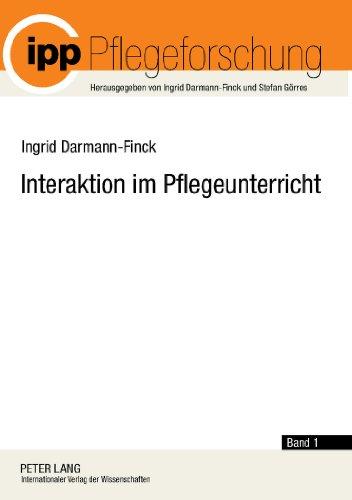 ipp Pflegeforschung

Herausgegeben von Ingrid Darmann-Finck und Stefan Görres

Ingrid Darmann-Finck

Interaktion im Pflegeunterricht

Band 1

PETER LANG
Internationaler Verlag der Wissenschaften